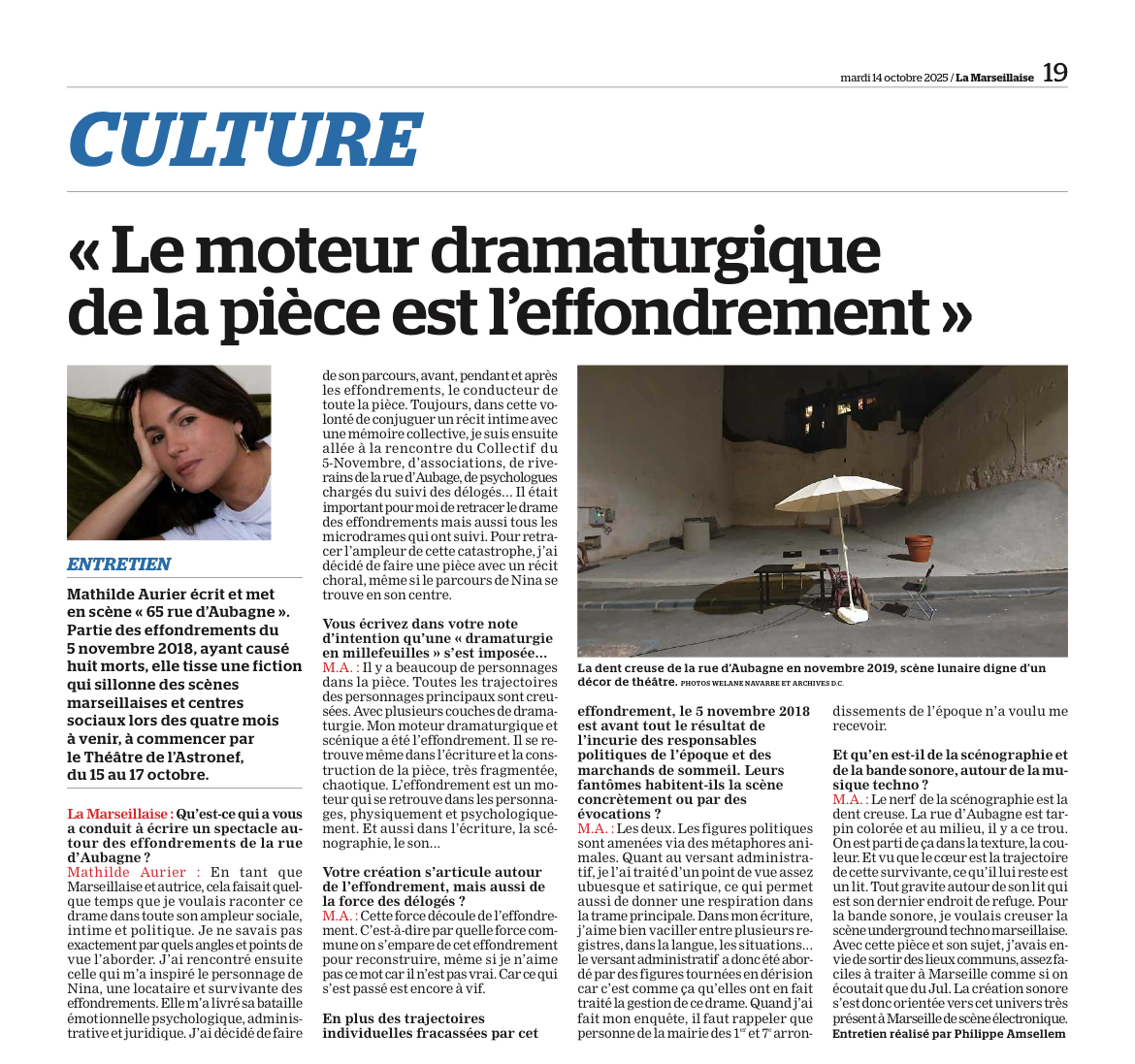 mardi 14 octobre 2025 / La Marseillaise 19

CULTURE

« Le moteur dramaturgique de la pièce est l'effondrement »

ENTRETIEN

Mathilde Aurier écrit et met en scène « 65 rue d'Aubagne ». Partie des effondrements du 5 novembre 2018, ayant causé huit morts, elle tisse une fiction qui sillonne des scènes marseillaises et centres sociaux lors des quatre mois à venir, à commencer par le Théâtre de l'Astronef, du 15 au 17 octobre.

La Marseillaise : Qu'est-ce qui a vous a conduit à écrire un spectacle autour des effondrements de la rue d'Aubagne ?
Mathilde Aurier : En tant que Marseillaise et autrice, cela faisait quelque temps que je voulais raconter ce drame dans toute son ampleur sociale, intime et politique. Je ne savais pas exactement par quels angles et points de vue l'aborder. J'ai rencontré ensuite celle qui m'a inspiré le personnage de Nina, une locataire et survivante des effondrements. Elle m'a livré sa bataille émotionnelle psychologique, administrative et juridique. J'ai décidé de faire de son parcours, avant, pendant et après les effondrements, le conducteur de toute la pièce. Toujours, dans cette volonté de conjuguer un récit intime avec une mémoire collective, je suis ensuite allée à la rencontre du Collectif du 5-Novembre, d'associations, de riverains de la rue d'Aubage, de psychologues chargés du suivi des délogés… Il était important pour moi de retracer le drame des effondrements mais aussi tous les microdrames qui ont suivi. Pour retracer l'ampleur de cette catastrophe, j'ai décidé de faire une pièce avec un récit choral, même si le parcours de Nina se trouve en son centre.

Vous écrivez dans votre note d'intention qu'une « dramaturgie en millefeuilles » s'est imposée…
M.A. : Il y a beaucoup de personnages dans la pièce. Toutes les trajectoires des personnages principaux sont creusées. Avec plusieurs couches de dramaturgie. Mon moteur dramaturgique et scénique a été l'effondrement. Il se retrouve même dans l'écriture et la construction de la pièce, très fragmentée, chaotique. L'effondrement est un moteur qui se retrouve dans les personnages, physiquement et psychologiquement. Et aussi dans l'écriture, la scénographie, le son…

Votre création s'articule autour de l'effondrement, mais aussi de la force des délogés ?
M.A. : Cette force découle de l'effondrement. C'est-à-dire par quelle force commune on s'empare de cet effondrement pour reconstruire, même si je n'aime pas ce mot car il n'est pas vrai. Car ce qui s'est passé est encore à vif.

En plus des trajectoires individuelles fracassées par cet effondrement, le 5 novembre 2018 est avant tout le résultat de l'incurie des responsables politiques de l'époque et des marchands de sommeil. Leurs fantômes habitent-ils la scène concrètement ou par des évocations ?
M.A. : Les deux. Les figures politiques sont amenées via des métaphores animales. Quant au versant administratif, je l'ai traité d'un point de vue assez ubuesque et satirique, ce qui permet aussi de donner une respiration dans la trame principale. Dans mon écriture, j'aime bien vaciller entre plusieurs registres, dans la langue, les situations… le versant administratif a donc été abordé par des figures tournées en dérision car c'est comme ça qu'elles ont en fait traité la gestion de ce drame. Quand j'ai fait mon enquête, il faut rappeler que personne de la mairie des $1^{er}$ et $7^{e}$ arrondissements de l'époque n'a voulu me recevoir.

Et qu'en est-il de la scénographie et de la bande sonore, autour de la musique techno ?
M.A. : Le nerf de la scénographie est la dent creuse. La rue d'Aubagne est tarpin colorée et au milieu, il y a ce trou. On est parti de ça dans la texture, la couleur. Et vu que le cœur est la trajectoire de cette survivante, ce qu'il lui reste est un lit. Tout gravite autour de son lit qui est son dernier endroit de refuge. Pour la bande sonore, je voulais creuser la scène underground techno marseillaise. Avec cette pièce et son sujet, j'avais envie de sortir des lieux communs, assez faciles à traiter à Marseille comme si on écoutait que du Jul. La création sonore s'est donc orientée vers cet univers très présent à Marseille de scène électronique.
Entretien réalisé par Philippe Amsellem

La dent creuse de la rue d'Aubagne en novembre 2019, scène lunaire digne d'un décor de théâtre. PHOTOS WELANE NAVARRE ET ARCHIVES D.C.